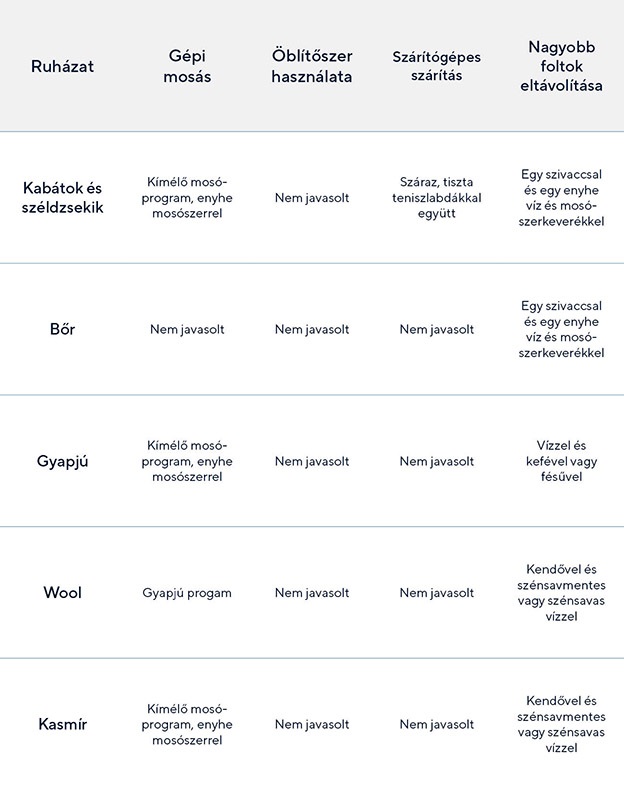 | Ruházat | Gépi mosás | Öblítőszer használata | Szárítógépes szárítás | Nagyobb foltok eltávolítása |
|---|---|---|---|---|
| Kabátok és széldzsekik | Kímélő mosóprogram, enyhe mosószerrel | Nem javasolt | Száraz, tiszta teniszlabdákkal együtt | Egy szivaccsal és egy enyhe víz és mosószerkeverékkel |
| Bőr | Nem javasolt | Nem javasolt | Nem javasolt | Egy szivaccsal és egy enyhe víz és mosószerkeverékkel |
| Gyapjú | Kímélő mosóprogram, enyhe mosószerrel | Nem javasolt | Nem javasolt | Vízzel és kefével vagy fésűvel |
| Wool | Gyapjú progam | Nem javasolt | Nem javasolt | Kendővel és szénsavmentes vagy szénsavas vízzel |
| Kasmír | Kímélő mosóprogram, enyhe mosószerrel | Nem javasolt | Nem javasolt | Kendővel és szénsavmentes vagy szénsavas vízzel |